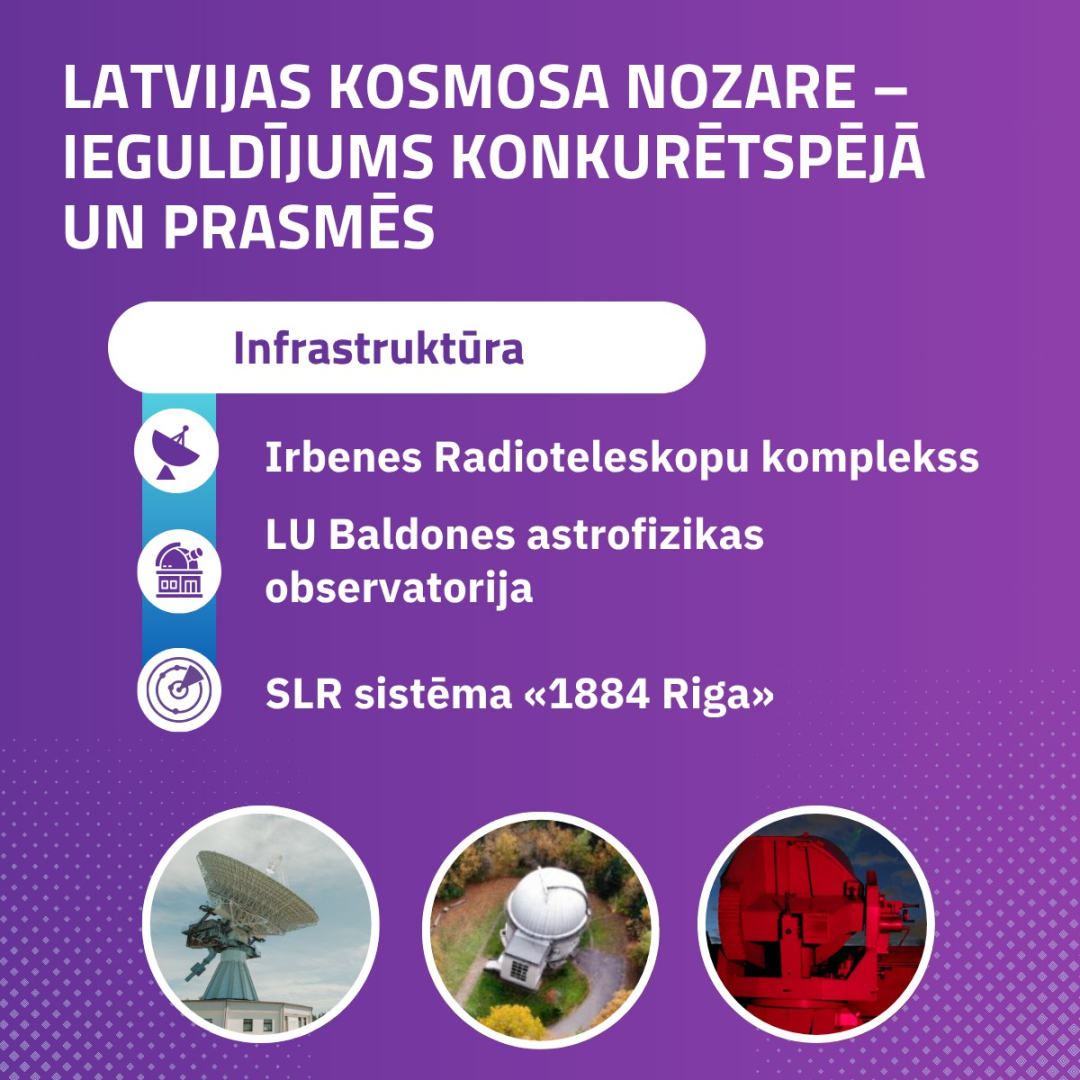 LATVIJAS KOSMOSA NOZARE – IEGULDĪJUMS KONKURĒTSPĒJĀ UN PRASMĒS

Infrastruktūra

Irbenes Radioteleskopu komplekss

LU Baldones astrofizikas observatorija

SLR sistēma «1884 Riga»